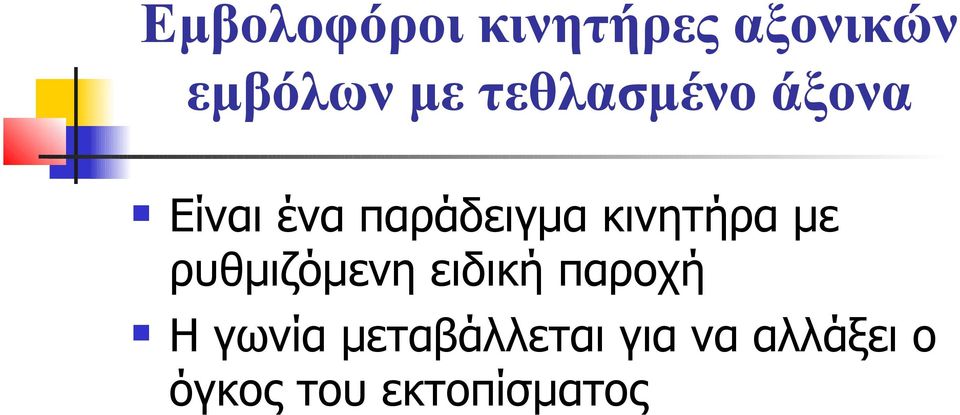 Εμβολοφόροι κινητήρες αξονικών εμβόλων με τεθλασμένο άξονα

Είναι ένα παράδειγμα κινητήρα με ρυθμιζόμενη ειδική παροχή

Η γωνία μεταβάλλεται για να αλλάξει ο όγκος του εκτοπίσματος